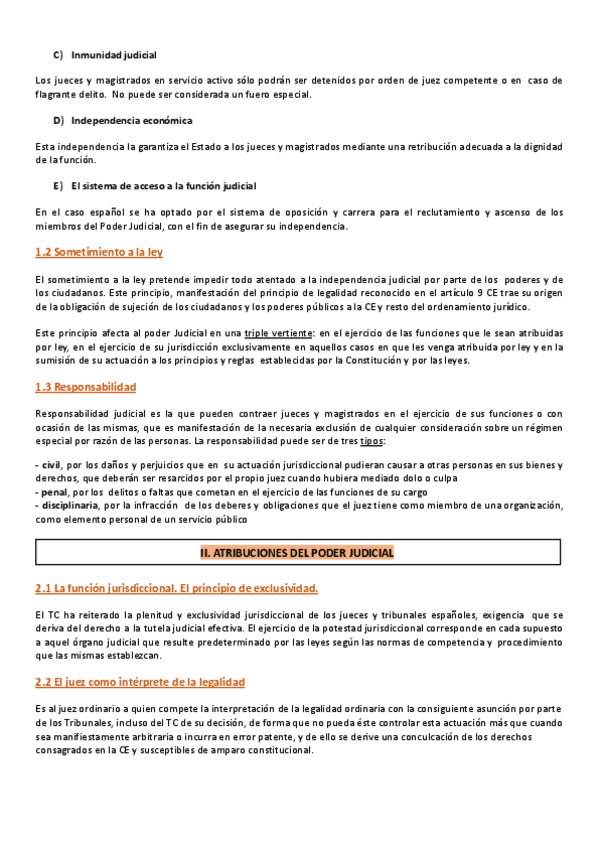 C) Inmunidad judicial

Los jueces y magistrados en servicio activo sólo podrán ser detenidos por orden de juez competente o en caso de flagrante delito. No puede ser considerada un fuero especial.

D) Independencia económica

Esta independencia la garantiza el Estado a los jueces y magistrados mediante una retribución adecuada a la dignidad de la función.

E) El sistema de acceso a la función judicial

En el caso español se ha optado por el sistema de oposición y carrera para el reclutamiento y ascenso de los miembros del Poder Judicial, con el fin de asegurar su independencia.

1.2 Sometimiento a la ley

El sometimiento a la ley pretende impedir todo atentado a la independencia judicial por parte de los poderes y de los ciudadanos. Este principio, manifestación del principio de legalidad reconocido en el artículo 9 CE trae su origen de la obligación de sujeción de los ciudadanos y los poderes públicos a la CE y resto del ordenamiento jurídico.

Este principio afecta al poder Judicial en una triple vertiente: en el ejercicio de las funciones que le sean atribuidas por ley, en el ejercicio de su jurisdicción exclusivamente en aquellos casos en que les venga atribuida por ley y en la sumisión de su actuación a los principios y reglas establecidas por la Constitución y por las leyes.

1.3 Responsabilidad

Responsabilidad judicial es la que pueden contraer jueces y magistrados en el ejercicio de sus funciones o con ocasión de las mismas, que es manifestación de la necesaria exclusión de cualquier consideración sobre un régimen especial por razón de las personas. La responsabilidad puede ser de tres tipos:

- civil, por los daños y perjuicios que en su actuación jurisdiccional pudieran causar a otras personas en sus bienes y derechos, que deberán ser resarcidos por el propio juez cuando hubiera mediado dolo o culpa
- penal, por los delitos o faltas que cometan en el ejercicio de las funciones de su cargo
- disciplinaria, por la infracción de los deberes y obligaciones que el juez tiene como miembro de una organización, como elemento personal de un servicio público

II. ATRIBUCIONES DEL PODER JUDICIAL

2.1 La función jurisdiccional. El principio de exclusividad.

El TC ha reiterado la plenitud y exclusividad jurisdiccional de los jueces y tribunales españoles, exigencia que se deriva del derecho a la tutela judicial efectiva. El ejercicio de la potestad jurisdiccional corresponde en cada supuesto a aquel órgano judicial que resulte predeterminado por las leyes según las normas de competencia y procedimiento que las mismas establezcan.

2.2 El juez como intérprete de la legalidad

Es al juez ordinario a quien compete la interpretación de la legalidad ordinaria con la consiguiente asunción por parte de los Tribunales, incluso del TC de su decisión, de forma que no pueda éste controlar esta actuación más que cuando sea manifiestamente arbitraria o incurra en error patente, y de ello se derive una conculcación de los derechos consagrados en la CE y susceptibles de amparo constitucional.